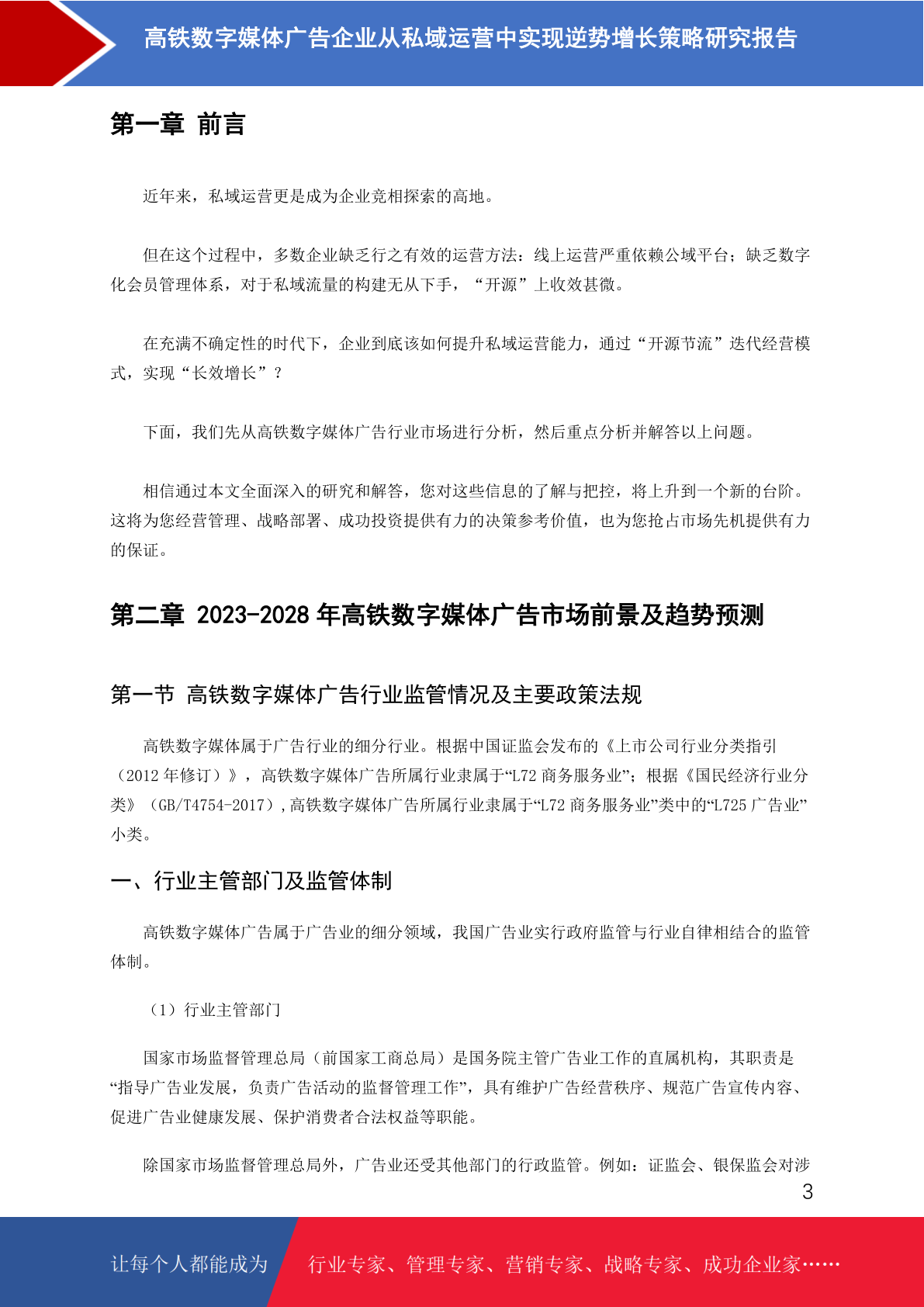 高铁数字媒体广告企业从私域运营中实现逆势增长策略研究报告

第一章 前言

近年来，私域运营更是成为企业竞相探索的高地。

但在这个过程中，多数企业缺乏行之有效的运营方法：线上运营严重依赖公域平台；缺乏数字化会员管理体系，对于私域流量的构建无从下手，“开源”上收效甚微。

在充满不确定性的时代下，企业到底该如何提升私域运营能力，通过“开源节流”迭代经营模式，实现“长效增长”？

下面，我们先从高铁数字媒体广告行业市场进行分析，然后重点分析并解答以上问题。

相信通过本文全面深入的研究和解答，您对这些信息的了解与把控，将上升到一个新的台阶。这将为您经营管理、战略部署、成功投资提供有力的决策参考价值，也为您抢占市场先机提供有力的保证。

第二章 2023-2028 年高铁数字媒体广告市场前景及趋势预测

第一节 高铁数字媒体广告行业监管情况及主要政策法规

高铁数字媒体属于广告行业的细分行业。根据中国证监会发布的《上市公司行业分类指引（2012 年修订）》，高铁数字媒体广告所属行业隶属于“L72 商务服务业”；根据《国民经济行业分类》（GB/T4754-2017），高铁数字媒体广告所属行业隶属于“L72 商务服务业”类中的“L725 广告业”小类。

一、行业主管部门及监管体制

高铁数字媒体广告属于广告业的细分领域，我国广告业实行政府监管与行业自律相结合的监管体制。

（1）行业主管部门

国家市场监督管理总局（前国家工商总局）是国务院主管广告业工作的直属机构，其职责是“指导广告业发展，负责广告活动的监督管理工作”，具有维护广告经营秩序、规范广告宣传内容、促进广告业健康发展、保护消费者合法权益等职能。

除国家市场监督管理总局外，广告业还受其他部门的行政监管。例如：证监会、银保监会对涉

3

让每个人都能成为 行业专家、管理专家、营销专家、战略专家、成功企业家……